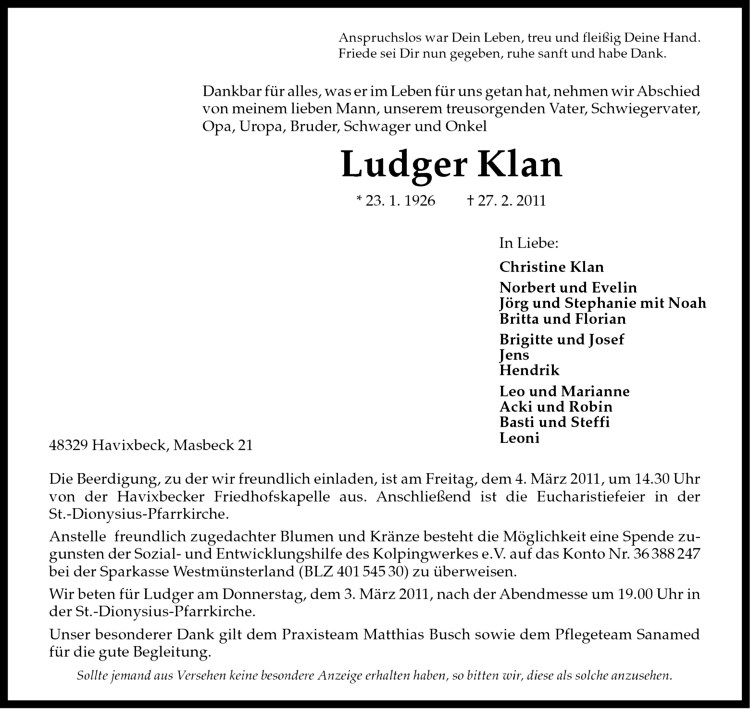 Anspruchslos war Dein Leben, treu und fleißig Deine Hand.
Friede sei Dir nun gegeben, ruhe sanft und habe Dank.

Dankbar für alles, was er im Leben für uns getan hat, nehmen wir Abschied von meinem lieben Mann, unserem treusorgenden Vater, Schwiegervater, Opa, Uropa, Bruder, Schwager und Onkel

Ludger Klan

* 23. 1. 1926 † 27. 2. 2011

In Liebe:

Christine Klan

Norbert und Evelin
Jörg und Stephanie mit Noah
Britta und Florian

Brigitte und Josef
Jens
Hendrik

Leo und Marianne
Acki und Robin
Basti und Steffi
Leoni

48329 Havixbeck, Masbeck 21

Die Beerdigung, zu der wir freundlich einladen, ist am Freitag, dem 4. März 2011, um 14.30 Uhr von der Havixbecker Friedhofskapelle aus. Anschließend ist die Eucharistiefeier in der St.-Dionysius-Pfarrkirche.

Anstelle freundlich zugedachter Blumen und Kränze besteht die Möglichkeit eine Spende zugunsten der Sozial- und Entwicklungshilfe des Kolpingwerkes e.V. auf das Konto Nr. 36 388 247 bei der Sparkasse Westmünsterland (BLZ 401 545 30) zu überweisen.

Wir beten für Ludger am Donnerstag, dem 3. März 2011, nach der Abendmesse um 19.00 Uhr in der St.-Dionysius-Pfarrkirche.

Unser besonderer Dank gilt dem Praxisteam Matthias Busch sowie dem Pflegeteam Sanamed für die gute Begleitung.

Sollte jemand aus Versehen keine besondere Anzeige erhalten haben, so bitten wir, diese als solche anzusehen.